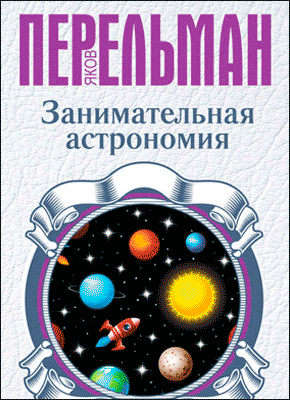 ЯКОВ ПЕРЕЛЬМАН

Занимательная астрономия